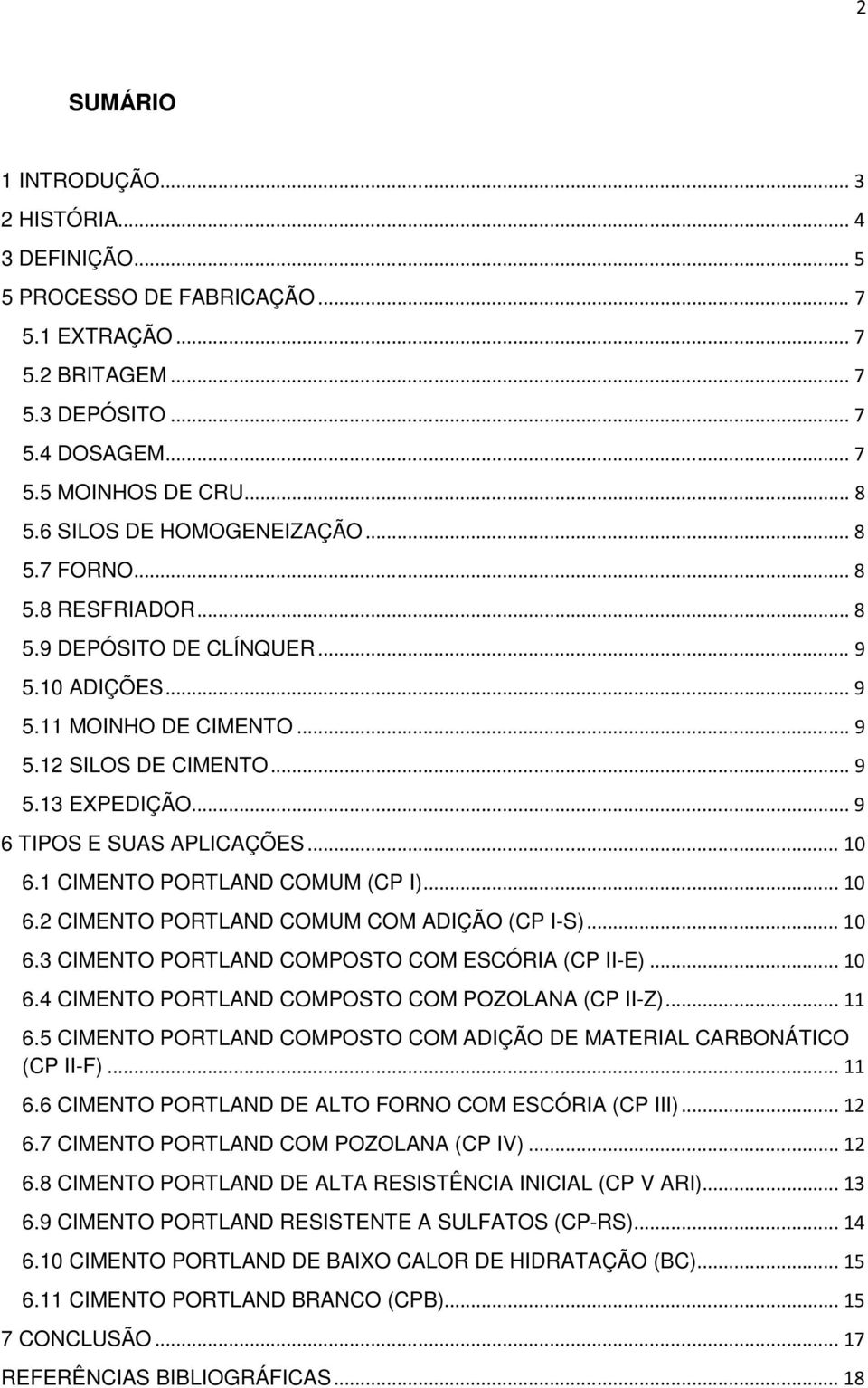 2

SUMÁRIO

1 INTRODUÇÃO... 3
2 HISTÓRIA... 4
3 DEFINIÇÃO... 5
5 PROCESSO DE FABRICAÇÃO... 7
5.1 EXTRAÇÃO... 7
5.2 BRITAGEM... 7
5.3 DEPÓSITO... 7
5.4 DOSAGEM... 7
5.5 MOINHOS DE CRU... 8
5.6 SILOS DE HOMOGENEIZAÇÃO... 8
5.7 FORNO... 8
5.8 RESFRIADOR... 8
5.9 DEPÓSITO DE CLÍNQUER... 9
5.10 ADIÇÕES... 9
5.11 MOINHO DE CIMENTO... 9
5.12 SILOS DE CIMENTO... 9
5.13 EXPEDIÇÃO... 9
6 TIPOS E SUAS APLICAÇÕES... 10
6.1 CIMENTO PORTLAND COMUM (CP I)... 10
6.2 CIMENTO PORTLAND COMUM COM ADIÇÃO (CP I-S)... 10
6.3 CIMENTO PORTLAND COMPOSTO COM ESCÓRIA (CP II-E)... 10
6.4 CIMENTO PORTLAND COMPOSTO COM POZOLANA (CP II-Z)... 11
6.5 CIMENTO PORTLAND COMPOSTO COM ADIÇÃO DE MATERIAL CARBONÁTICO (CP II-F)... 11
6.6 CIMENTO PORTLAND DE ALTO FORNO COM ESCÓRIA (CP III)... 12
6.7 CIMENTO PORTLAND COM POZOLANA (CP IV)... 12
6.8 CIMENTO PORTLAND DE ALTA RESISTÊNCIA INICIAL (CP V ARI)... 13
6.9 CIMENTO PORTLAND RESISTENTE A SULFATOS (CP-RS)... 14
6.10 CIMENTO PORTLAND DE BAIXO CALOR DE HIDRATAÇÃO (BC)... 15
6.11 CIMENTO PORTLAND BRANCO (CPB)... 15
7 CONCLUSÃO... 17
REFERÊNCIAS BIBLIOGRÁFICAS... 18